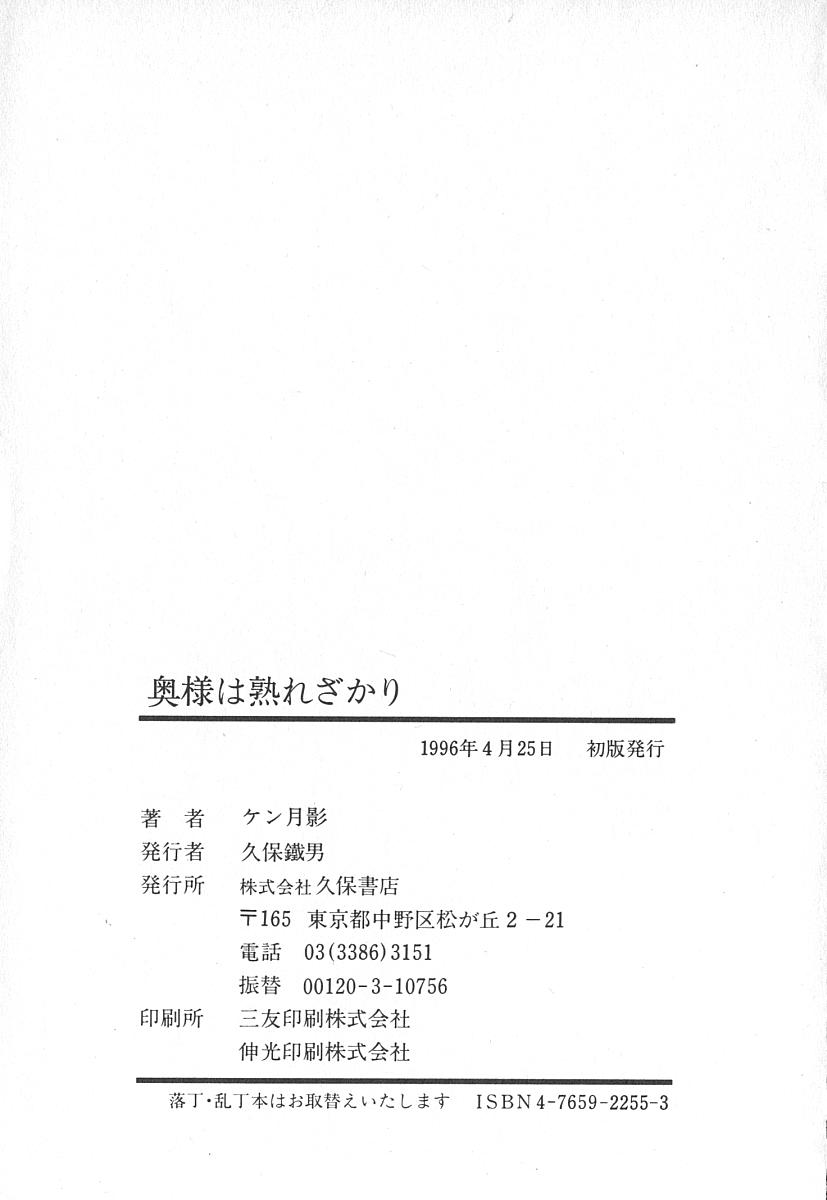 奥様は熟れざかり

1996年4月25日　初版発行

著　者　ケン月影
発行者　久保鐵男
発行所　株式会社久保書店
〒165　東京都中野区松が丘2－21
電話　03(3386)3151
振替　00120-3-10756
印刷所　三友印刷株式会社
伸光印刷株式会社

落丁・乱丁本はお取替えいたします　ISBN4-7659-2255-3